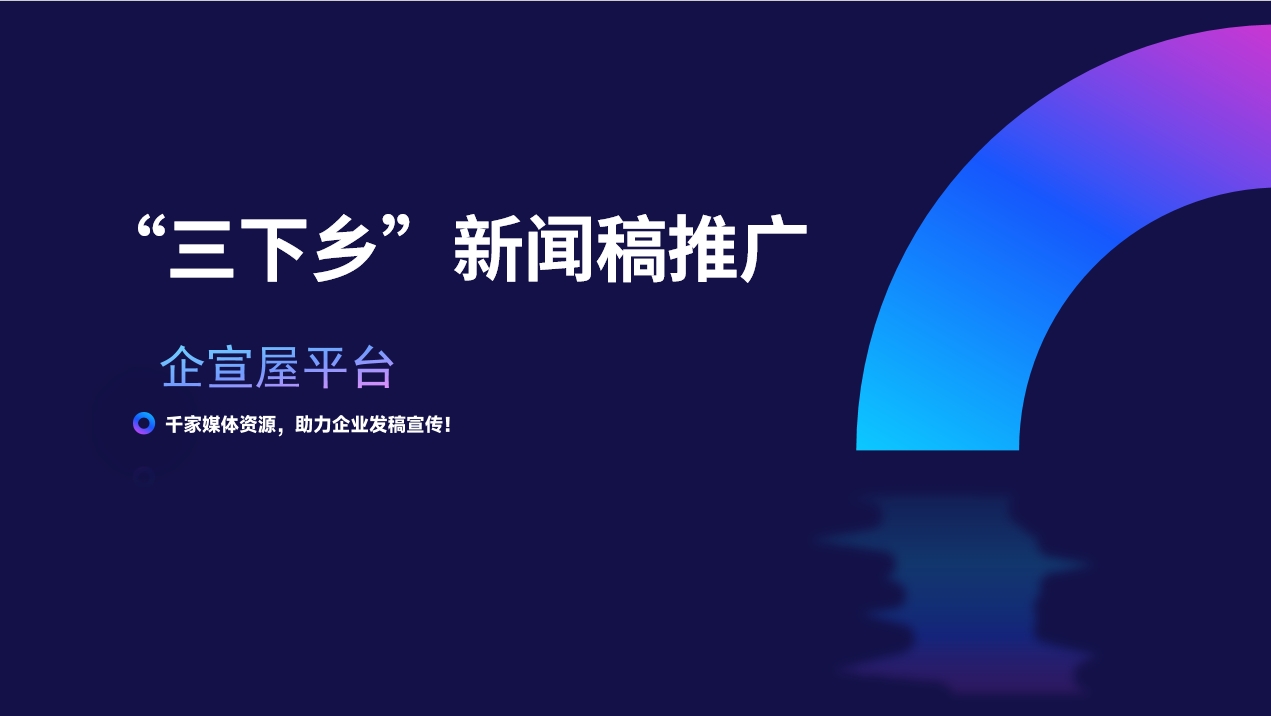 “三下乡”新闻稿推广

企宣屋平台

千家媒体资源，助力企业发稿宣传！